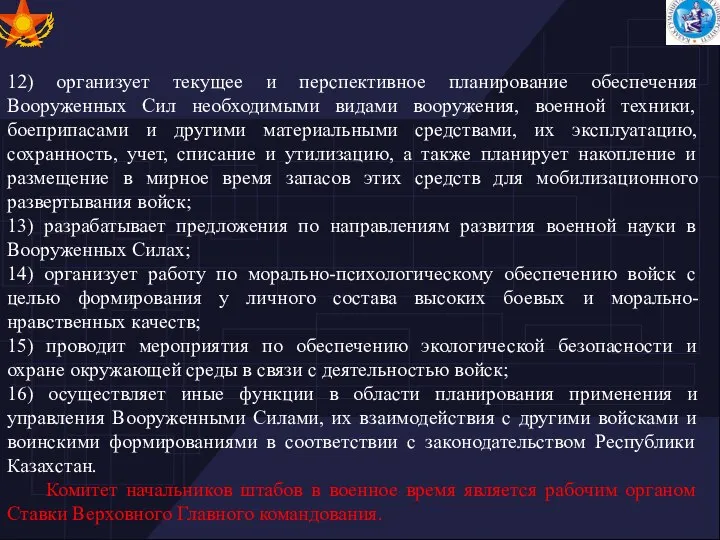 12) организует текущее и перспективное планирование обеспечения Вооруженных Сил необходимыми видами вооружения, военной техники, боеприпасами и другими материальными средствами, их эксплуатацию, сохранность, учет, списание и утилизацию, а также планирует накопление и размещение в мирное время запасов этих средств для мобилизационного развертывания войск;
13) разрабатывает предложения по направлениям развития военной науки в Вооруженных Силах;
14) организует работу по морально-психологическому обеспечению войск с целью формирования у личного состава высоких боевых и морально-нравственных качеств;
15) проводит мероприятия по обеспечению экологической безопасности и охране окружающей среды в связи с деятельностью войск;
16) осуществляет иные функции в области планирования применения и управления Вооруженными Силами, их взаимодействия с другими войсками и воинскими формированиями в соответствии с законодательством Республики Казахстан.

Комитет начальников штабов в военное время является рабочим органом Ставки Верховного Главного командования.